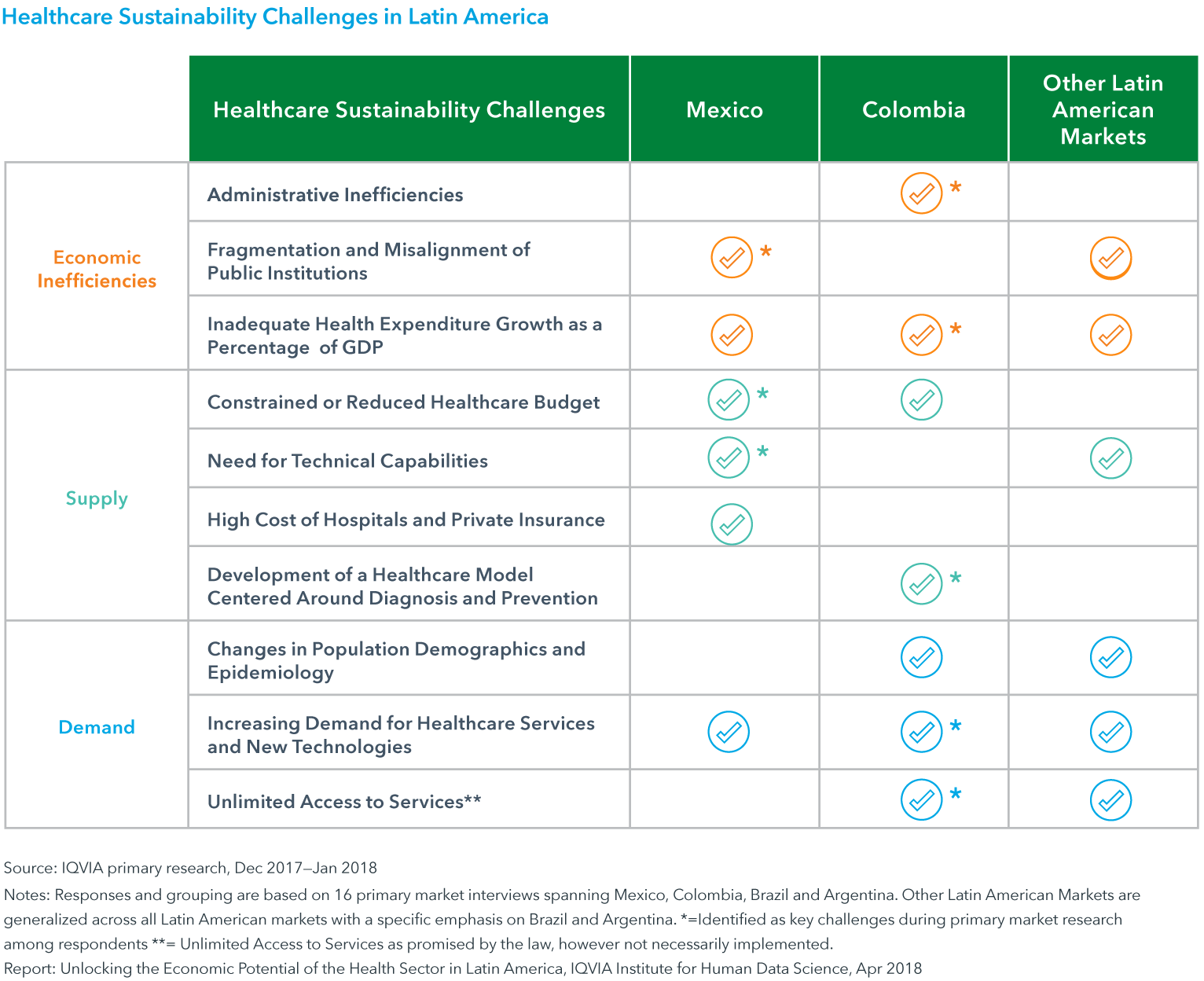 Healthcare Sustainability Challenges in Latin America

| | Healthcare Sustainability Challenges | Mexico | Colombia | Other Latin American Markets |
|---|---|---|---|---|
| Economic Inefficiencies | Administrative Inefficiencies | | ✓ * | |
| | Fragmentation and Misalignment of Public Institutions | ✓ * | | ✓ |
| | Inadequate Health Expenditure Growth as a Percentage of GDP | ✓ | ✓ * | ✓ |
| Supply | Constrained or Reduced Healthcare Budget | ✓ * | ✓ | |
| | Need for Technical Capabilities | ✓ * | | ✓ |
| | High Cost of Hospitals and Private Insurance | ✓ | | |
| | Development of a Healthcare Model Centered Around Diagnosis and Prevention | | ✓ * | |
| Demand | Changes in Population Demographics and Epidemiology | | ✓ | ✓ |
| | Increasing Demand for Healthcare Services and New Technologies | ✓ | ✓ * | ✓ |
| | Unlimited Access to Services** | | ✓ * | ✓ |

Source: IQVIA primary research, Dec 2017—Jan 2018

Notes: Responses and grouping are based on 16 primary market interviews spanning Mexico, Colombia, Brazil and Argentina. Other Latin American Markets are generalized across all Latin American markets with a specific emphasis on Brazil and Argentina. *=Identified as key challenges during primary market research among respondents **= Unlimited Access to Services as promised by the law, however not necessarily implemented.

Report: Unlocking the Economic Potential of the Health Sector in Latin America, IQVIA Institute for Human Data Science, Apr 2018